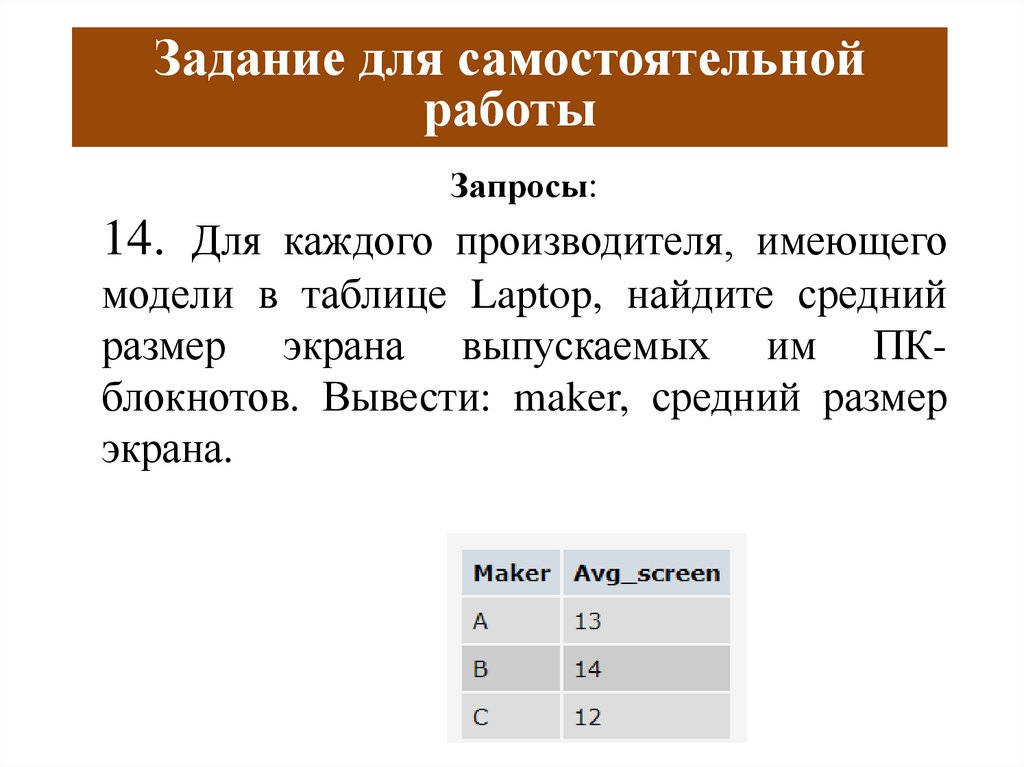 Задание для самостоятельной работы

Запросы:

14. Для каждого производителя, имеющего модели в таблице Laptop, найдите средний размер экрана выпускаемых им ПК-блокнотов. Вывести: maker, средний размер экрана.

| Maker | Avg_screen |
|---|---|
| A | 13 |
| B | 14 |
| C | 12 |